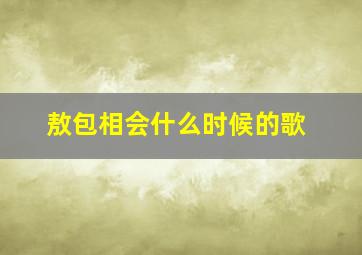 敖包相会什么时候的歌